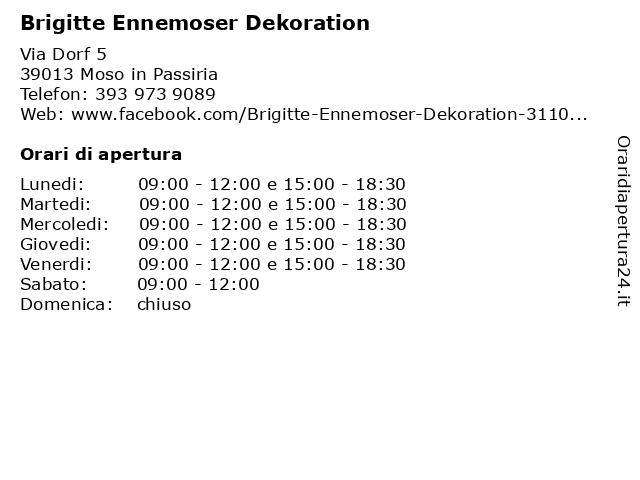 Brigitte Ennemoser Dekoration

Via Dorf 5
39013 Moso in Passiria
Telefon: 393 973 9089
Web: www.facebook.com/Brigitte-Ennemoser-Dekoration-3110...

Orari di apertura

Lunedi: 09:00 - 12:00 e 15:00 - 18:30
Martedi: 09:00 - 12:00 e 15:00 - 18:30
Mercoledi: 09:00 - 12:00 e 15:00 - 18:30
Giovedi: 09:00 - 12:00 e 15:00 - 18:30
Venerdi: 09:00 - 12:00 e 15:00 - 18:30
Sabato: 09:00 - 12:00
Domenica: chiuso

Oraridiapertura24.it